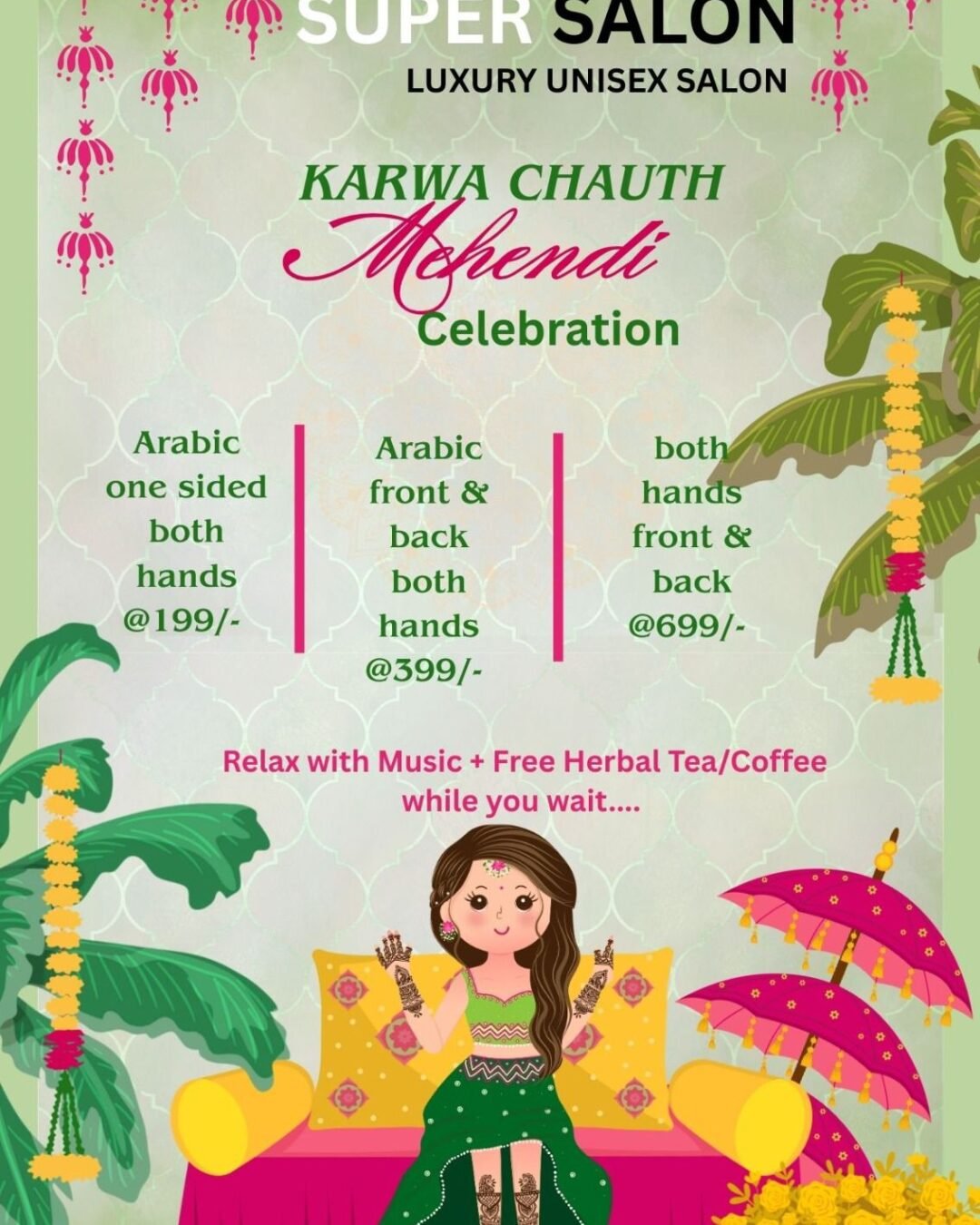 SUPER SALON
LUXURY UNISEX SALON

KARWA CHAUTH
Mehendi
Celebration

Arabic one sided both hands @199/-

Arabic front & back both hands @399/-

both hands front & back @699/-

Relax with Music + Free Herbal Tea/Coffee while you wait....